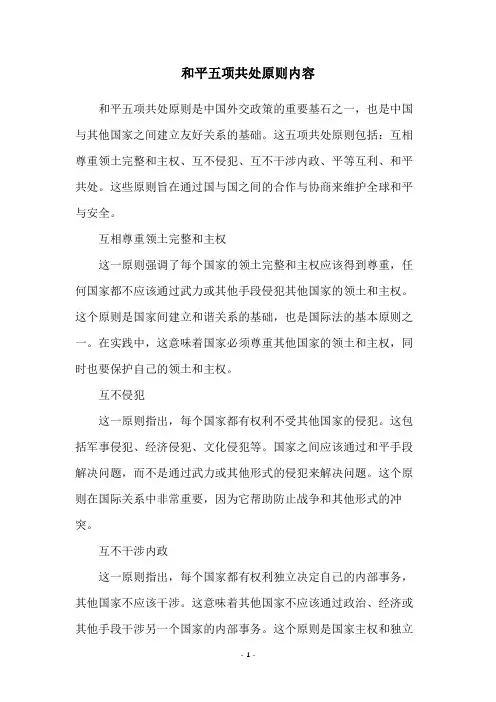 和平五项共处原则内容

和平五项共处原则是中国外交政策的重要基石之一，也是中国与其他国家之间建立友好关系的基础。这五项共处原则包括：互相尊重领土完整和主权、互不侵犯、互不干涉内政、平等互利、和平共处。这些原则旨在通过国与国之间的合作与协商来维护全球和平与安全。

互相尊重领土完整和主权

这一原则强调了每个国家的领土完整和主权应该得到尊重，任何国家都不应该通过武力或其他手段侵犯其他国家的领土和主权。这个原则是国家间建立和谐关系的基础，也是国际法的基本原则之一。在实践中，这意味着国家必须尊重其他国家的领土和主权，同时也要保护自己的领土和主权。

互不侵犯

这一原则指出，每个国家都有权利不受其他国家的侵犯。这包括军事侵犯、经济侵犯、文化侵犯等。国家之间应该通过和平手段解决问题，而不是通过武力或其他形式的侵犯来解决问题。这个原则在国际关系中非常重要，因为它帮助防止战争和其他形式的冲突。

互不干涉内政

这一原则指出，每个国家都有权利独立决定自己的内部事务，其他国家不应该干涉。这意味着其他国家不应该通过政治、经济或其他手段干涉另一个国家的内部事务。这个原则是国家主权和独立

- 1 -